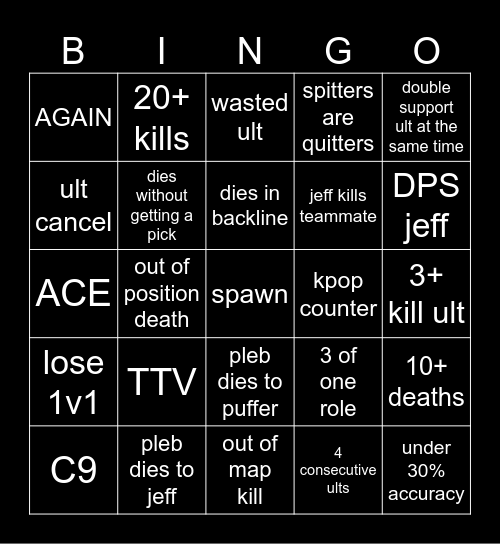 | B | I | N | G | O |
|---|---|---|---|---|
| AGAIN | 20+ kills | wasted ult | spitters are quitters | double support ult at the same time |
| ult cancel | dies without getting a pick | dies in backline | jeff kills teammate | DPS jeff |
| ACE | out of position death | spawn | kpop counter | 3+ kill ult |
| lose 1v1 | TTV | pleb dies to puffer | 3 of one role | 10+ deaths |
| C9 | pleb dies to jeff | out of map kill | 4 consecutive ults | under 30% accuracy |